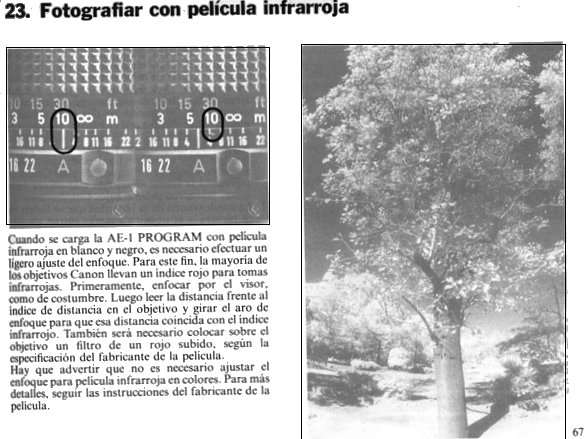 23. Fotografiar con película infrarroja

10 15 30 ft
3 5 10 ∞ m
16 11 8 8 11 16 22
16 22 A

10 15 30 ft
3 5 10 ∞ m
2 16 11 8 4 4 8 11 16 22
16 22 A

Cuando se carga la AE-1 PROGRAM con película infrarroja en blanco y negro, es necesario efectuar un ligero ajuste del enfoque. Para este fin, la mayoría de los objetivos Canon llevan un índice rojo para tomas infrarrojas. Primeramente, enfocar por el visor, como de costumbre. Luego leer la distancia frente al índice de distancia en el objetivo y girar el aro de enfoque para que esa distancia coincida con el índice infrarrojo. También será necesario colocar sobre el objetivo un filtro de un rojo subido, según la especificación del fabricante de la película.
Hay que advertir que no es necesario ajustar el enfoque para película infrarroja en colores. Para más detalles, seguir las instrucciones del fabricante de la película.

67